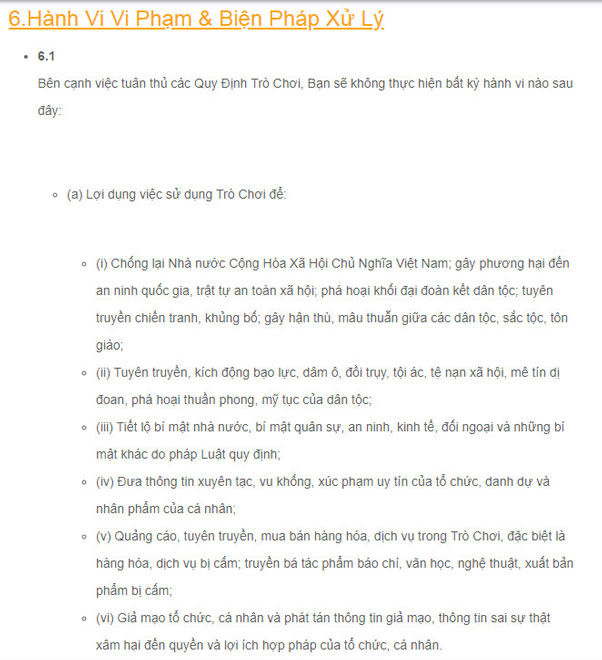 6.Hành Vi Vi Phạm & Biện Pháp Xử Lý

• 6.1
Bên cạnh việc tuân thủ các Quy Định Trò Chơi, Bạn sẽ không thực hiện bất kỳ hành vi nào sau đây:

◦ (a) Lợi dụng việc sử dụng Trò Chơi để:

◦ (i) Chống lại Nhà nước Cộng Hòa Xã Hội Chủ Nghĩa Việt Nam; gây phương hại đến an ninh quốc gia, trật tự an toàn xã hội; phá hoại khối đại đoàn kết dân tộc; tuyên truyền chiến tranh, khủng bố; gây hận thù, mâu thuẫn giữa các dân tộc, sắc tộc, tôn giáo;
◦ (ii) Tuyên truyền, kích động bạo lực, dâm ô, đồi trụy, tội ác, tệ nạn xã hội, mê tín dị đoan, phá hoại thuần phong, mỹ tục của dân tộc;
◦ (iii) Tiết lộ bí mật nhà nước, bí mật quân sự, an ninh, kinh tế, đối ngoại và những bí mật khác do pháp Luật quy định;
◦ (iv) Đưa thông tin xuyên tạc, vu khống, xúc phạm uy tín của tổ chức, danh dự và nhân phẩm của cá nhân;
◦ (v) Quảng cáo, tuyên truyền, mua bán hàng hóa, dịch vụ trong Trò Chơi, đặc biệt là hàng hóa, dịch vụ bị cấm; truyền bá tác phẩm báo chí, văn học, nghệ thuật, xuất bản phẩm bị cấm;
◦ (vi) Giả mạo tổ chức, cá nhân và phát tán thông tin giả mạo, thông tin sai sự thật xâm hại đến quyền và lợi ích hợp pháp của tổ chức, cá nhân.